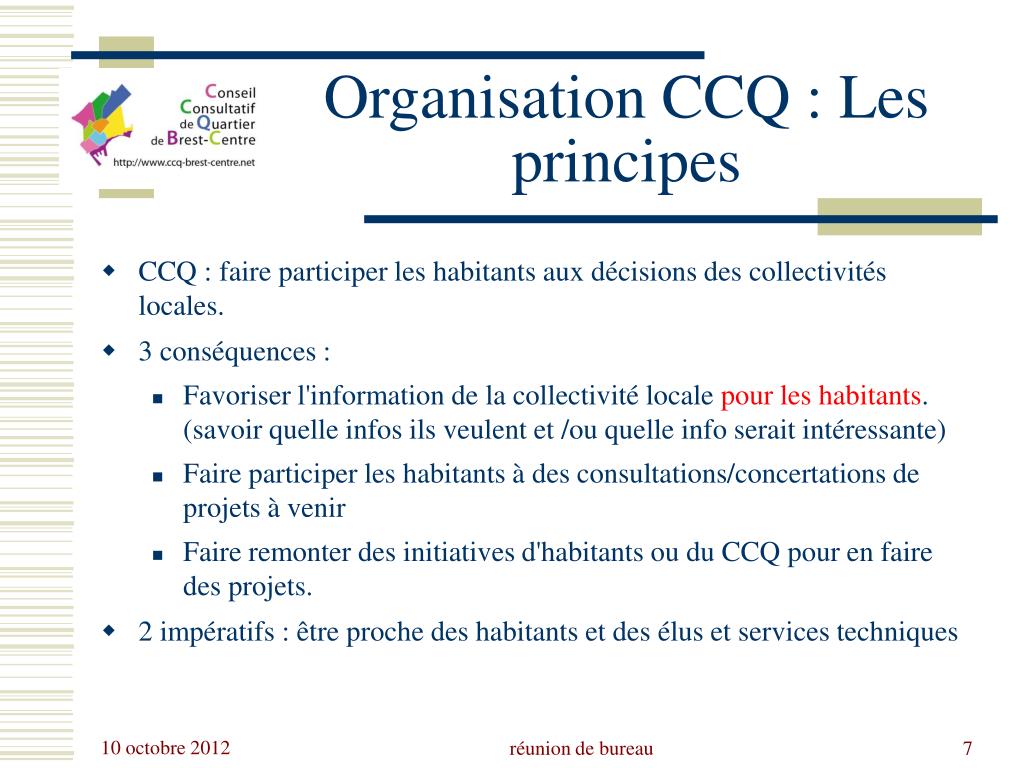 Conseil
Consultatif
de Quartier
de Brest-Centre
http://www.ccq-brest-centre.net

Organisation CCQ : Les principes

CCQ : faire participer les habitants aux décisions des collectivités locales.

3 conséquences :

Favoriser l'information de la collectivité locale pour les habitants. (savoir quelle infos ils veulent et /ou quelle info serait intéressante)

Faire participer les habitants à des consultations/concertations de projets à venir

Faire remonter des initiatives d'habitants ou du CCQ pour en faire des projets.

2 impératifs : être proche des habitants et des élus et services techniques

10 octobre 2012

réunion de bureau

7